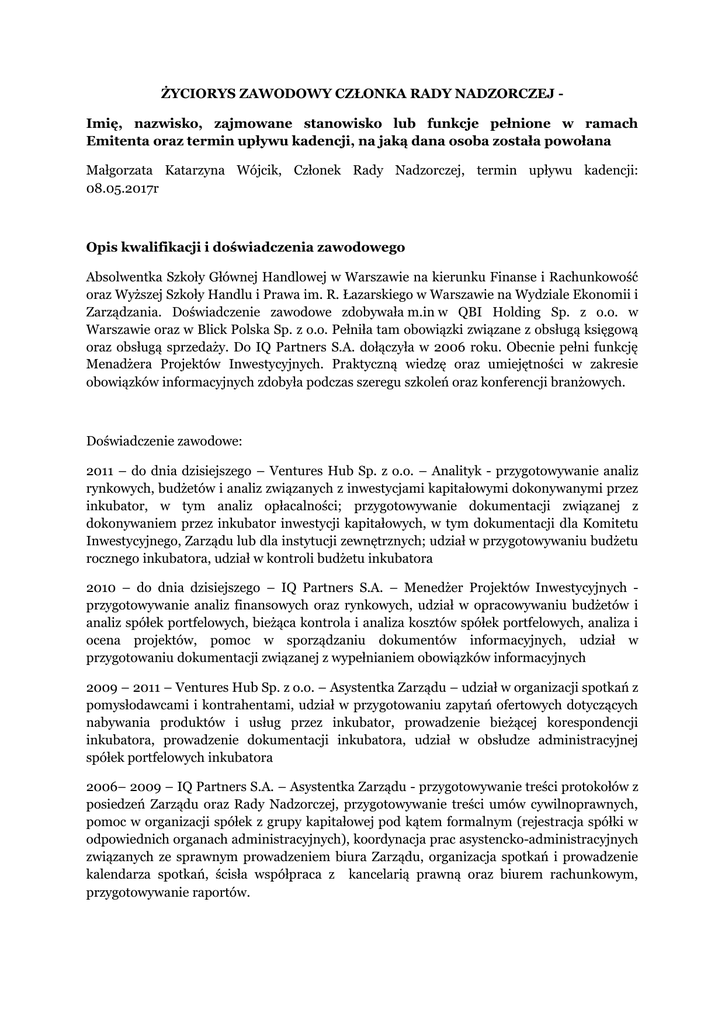 ŻYCIORYS ZAWODOWY CZŁONKA RADY NADZORCZEJ -

Imię, nazwisko, zajmowane stanowisko lub funkcje pełnione w ramach Emitenta oraz termin upływu kadencji, na jaką dana osoba została powołana

Małgorzata Katarzyna Wójcik, Członek Rady Nadzorczej, termin upływu kadencji: 08.05.2017r

Opis kwalifikacji i doświadczenia zawodowego

Absolwentka Szkoły Głównej Handlowej w Warszawie na kierunku Finanse i Rachunkowość oraz Wyższej Szkoły Handlu i Prawa im. R. Łazarskiego w Warszawie na Wydziale Ekonomii i Zarządzania. Doświadczenie zawodowe zdobywała m.in w QBI Holding Sp. z o.o. w Warszawie oraz w Blick Polska Sp. z o.o. Pełniła tam obowiązki związane z obsługą księgową oraz obsługą sprzedaży. Do IQ Partners S.A. dołączyła w 2006 roku. Obecnie pełni funkcję Menadżera Projektów Inwestycyjnych. Praktyczną wiedzę oraz umiejętności w zakresie obowiązków informacyjnych zdobyła podczas szeregu szkoleń oraz konferencji branżowych.

Doświadczenie zawodowe:

2011 – do dnia dzisiejszego – Ventures Hub Sp. z o.o. – Analityk - przygotowywanie analiz rynkowych, budżetów i analiz związanych z inwestycjami kapitałowymi dokonywanymi przez inkubator, w tym analiz opłacalności; przygotowywanie dokumentacji związanej z dokonywaniem przez inkubator inwestycji kapitałowych, w tym dokumentacji dla Komitetu Inwestycyjnego, Zarządu lub dla instytucji zewnętrznych; udział w przygotowywaniu budżetu rocznego inkubatora, udział w kontroli budżetu inkubatora

2010 – do dnia dzisiejszego – IQ Partners S.A. – Menedżer Projektów Inwestycyjnych - przygotowywanie analiz finansowych oraz rynkowych, udział w opracowywaniu budżetów i analiz spółek portfelowych, bieżąca kontrola i analiza kosztów spółek portfelowych, analiza i ocena projektów, pomoc w sporządzaniu dokumentów informacyjnych, udział w przygotowaniu dokumentacji związanej z wypełnianiem obowiązków informacyjnych

2009 – 2011 – Ventures Hub Sp. z o.o. – Asystentka Zarządu – udział w organizacji spotkań z pomysłodawcami i kontrahentami, udział w przygotowaniu zapytań ofertowych dotyczących nabywania produktów i usług przez inkubator, prowadzenie bieżącej korespondencji inkubatora, prowadzenie dokumentacji inkubatora, udział w obsłudze administracyjnej spółek portfelowych inkubatora

2006– 2009 – IQ Partners S.A. – Asystentka Zarządu - przygotowywanie treści protokołów z posiedzeń Zarządu oraz Rady Nadzorczej, przygotowywanie treści umów cywilnoprawnych, pomoc w organizacji spółek z grupy kapitałowej pod kątem formalnym (rejestracja spółki w odpowiednich organach administracyjnych), koordynacja prac asystencko-administracyjnych związanych ze sprawnym prowadzeniem biura Zarządu, organizacja spotkań i prowadzenie kalendarza spotkań, ścisła współpraca z kancelarią prawną oraz biurem rachunkowym, przygotowywanie raportów.